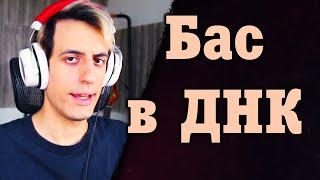 Бас
в ДНК